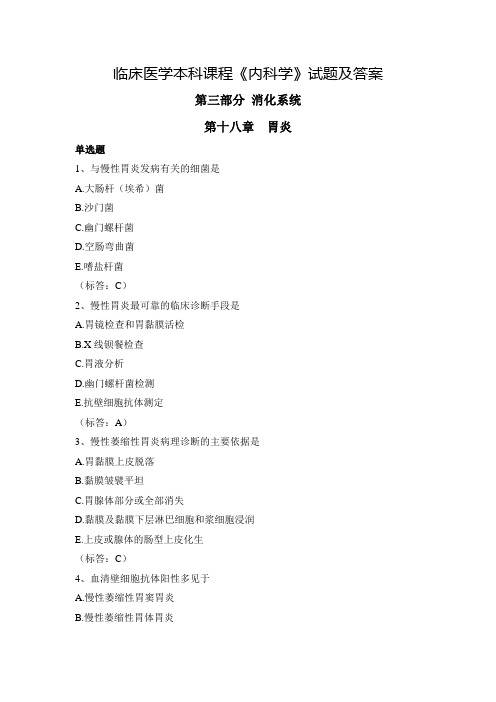 临床医学本科课程《内科学》试题及答案

第三部分 消化系统

第十八章 胃炎

单选题

1、与慢性胃炎发病有关的细菌是

A.大肠杆（埃希）菌

B.沙门菌

C.幽门螺杆菌

D.空肠弯曲菌

E.嗜盐杆菌

（标答：C）

2、慢性胃炎最可靠的临床诊断手段是

A.胃镜检查和胃黏膜活检

B.X 线钡餐检查

C.胃液分析

D.幽门螺杆菌检测

E.抗壁细胞抗体测定

（标答：A）

3、慢性萎缩性胃炎病理诊断的主要依据是

A.胃黏膜上皮脱落

B.黏膜皱襞平坦

C.胃腺体部分或全部消失

D.黏膜及黏膜下层淋巴细胞和浆细胞浸润

E.上皮或腺体的肠型上皮化生

（标答：C）

4、血清壁细胞抗体阳性多见于

A.慢性萎缩性胃窦胃炎

B.慢性萎缩性胃体胃炎